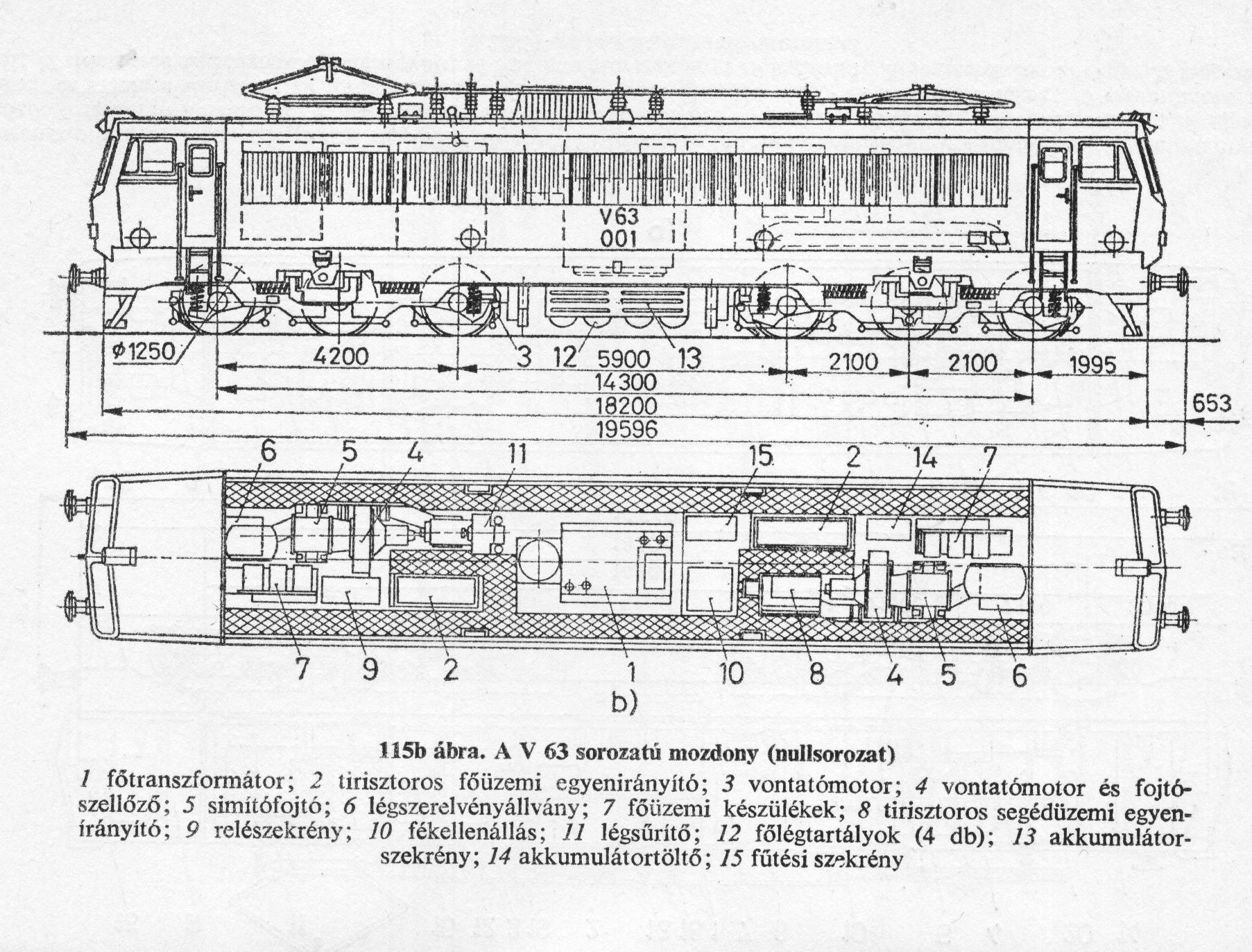 V63
001

ϕ1250 4200 3 12 5900 13 2100 2100 1995
14300
18200
19596
653

6 5 4 11 15 2 14 7

7 9 2 1 10 8 4 5 6

b)

115b ábra. A V 63 sorozatú mozdony (nullsorozat)

1 főtranszformátor; 2 tirisztoros főüzemi egyenirányító; 3 vontatómotor; 4 vontatómotor és fojtószellőző; 5 simítófojtó; 6 légszerelvényállvány; 7 főüzemi készülékek; 8 tirisztoros segédüzemi egyenirányító; 9 relészekrény; 10 fékellenállás; 11 légsűrítő; 12 főlégtartályok (4 db); 13 akkumulátorszekrény; 14 akkumulátortöltő; 15 fűtési szekrény